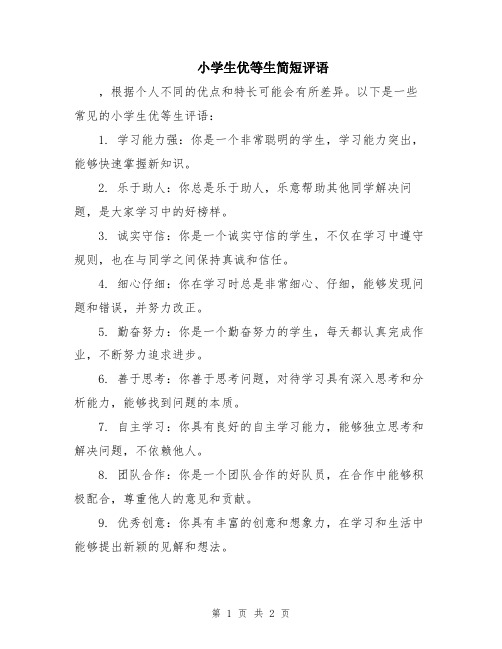 小学生优等生简短评语

，根据个人不同的优点和特长可能会有所差异。以下是一些常见的小学生优等生评语：

1. 学习能力强：你是一个非常聪明的学生，学习能力突出，能够快速掌握新知识。

2. 乐于助人：你总是乐于助人，乐意帮助其他同学解决问题，是大家学习中的好榜样。

3. 诚实守信：你是一个诚实守信的学生，不仅在学习中遵守规则，也在与同学之间保持真诚和信任。

4. 细心仔细：你在学习时总是非常细心、仔细，能够发现问题和错误，并努力改正。

5. 勤奋努力：你是一个勤奋努力的学生，每天都认真完成作业，不断努力追求进步。

6. 善于思考：你善于思考问题，对待学习具有深入思考和分析能力，能够找到问题的本质。

7. 自主学习：你具有良好的自主学习能力，能够独立思考和解决问题，不依赖他人。

8. 团队合作：你是一个团队合作的好队员，在合作中能够积极配合，尊重他人的意见和贡献。

9. 优秀创意：你具有丰富的创意和想象力，在学习和生活中能够提出新颖的见解和想法。

第 1 页 共 2 页